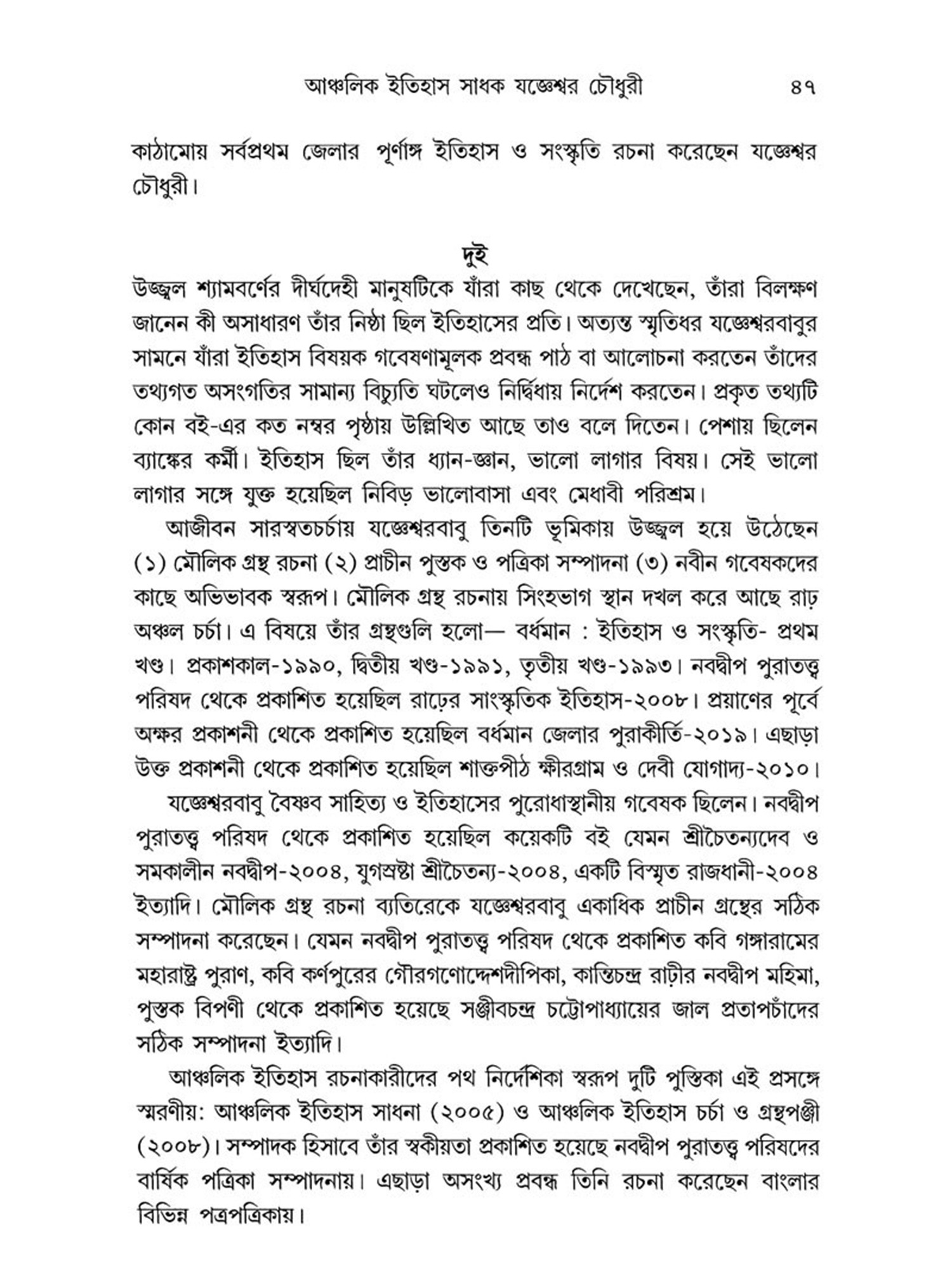 আঞ্চলিক ইতিহাস সাধক যজ্ঞেশ্বর চৌধুরী ৪৭

কাঠামোয় সর্বপ্রথম জেলার পূর্ণাঙ্গ ইতিহাস ও সংস্কৃতি রচনা করেছেন যজ্ঞেশ্বর চৌধুরী।

দুই

উজ্জ্বল শ্যামবর্ণের দীর্ঘদেহী মানুষটিকে যাঁরা কাছ থেকে দেখেছেন, তাঁরা বিলক্ষণ জানেন কী অসাধারণ তাঁর নিষ্ঠা ছিল ইতিহাসের প্রতি। অত্যন্ত স্মৃতিধর যজ্ঞেশ্বরবাবুর সামনে যাঁরা ইতিহাস বিষয়ক গবেষণামূলক প্রবন্ধ পাঠ বা আলোচনা করতেন তাঁদের তথ্যগত অসংগতির সামান্য বিচ্যুতি ঘটলেও নির্দ্বিধায় নির্দেশ করতেন। প্রকৃত তথ্যটি কোন বই-এর কত নম্বর পৃষ্ঠায় উল্লিখিত আছে তাও বলে দিতেন। পেশায় ছিলেন ব্যাঙ্কের কর্মী। ইতিহাস ছিল তাঁর ধ্যান-জ্ঞান, ভালো লাগার বিষয়। সেই ভালো লাগার সঙ্গে যুক্ত হয়েছিল নিবিড় ভালোবাসা এবং মেধাবী পরিশ্রম।

আজীবন সারস্বতচর্চায় যজ্ঞেশ্বরবাবু তিনটি ভূমিকায় উজ্জ্বল হয়ে উঠেছেন (১) মৌলিক গ্রন্থ রচনা (২) প্রাচীন পুস্তক ও পত্রিকা সম্পাদনা (৩) নবীন গবেষকদের কাছে অভিভাবক স্বরূপ। মৌলিক গ্রন্থ রচনায় সিংহভাগ স্থান দখল করে আছে রাঢ় অঞ্চল চর্চা। এ বিষয়ে তাঁর গ্রন্থগুলি হলো— বর্ধমান : ইতিহাস ও সংস্কৃতি- প্রথম খণ্ড। প্রকাশকাল-১৯৯০, দ্বিতীয় খণ্ড-১৯৯১, তৃতীয় খণ্ড-১৯৯৩। নবদ্বীপ পুরাতত্ত্ব পরিষদ থেকে প্রকাশিত হয়েছিল রাঢ়ের সাংস্কৃতিক ইতিহাস-২০০৮। প্রয়াণের পূর্বে অক্ষর প্রকাশনী থেকে প্রকাশিত হয়েছিল বর্ধমান জেলার পুরাকীর্তি-২০১৯। এছাড়া উক্ত প্রকাশনী থেকে প্রকাশিত হয়েছিল শাক্তপীঠ ক্ষীরগ্রাম ও দেবী যোগাদ্য-২০১০।

যজ্ঞেশ্বরবাবু বৈষ্ণব সাহিত্য ও ইতিহাসের পুরোধাস্থানীয় গবেষক ছিলেন। নবদ্বীপ পুরাতত্ত্ব পরিষদ থেকে প্রকাশিত হয়েছিল কয়েকটি বই যেমন শ্রীচৈতন্যদেব ও সমকালীন নবদ্বীপ-২০০৪, যুগস্রষ্টা শ্রীচৈতন্য-২০০৪, একটি বিস্মৃত রাজধানী-২০০৪ ইত্যাদি। মৌলিক গ্রন্থ রচনা ব্যতিরেকে যজ্ঞেশ্বরবাবু একাধিক প্রাচীন গ্রন্থের সঠিক সম্পাদনা করেছেন। যেমন নবদ্বীপ পুরাতত্ত্ব পরিষদ থেকে প্রকাশিত কবি গঙ্গারামের মহারাষ্ট্র পুরাণ, কবি কর্ণপুরের গৌরগণোদ্দেশদীপিকা, কান্তিচন্দ্র রাঢ়ীর নবদ্বীপ মহিমা, পুস্তক বিপণী থেকে প্রকাশিত হয়েছে সঞ্জীবচন্দ্র চট্টোপাধ্যায়ের জাল প্রতাপচাঁদের সঠিক সম্পাদনা ইত্যাদি।

আঞ্চলিক ইতিহাস রচনাকারীদের পথ নির্দেশিকা স্বরূপ দুটি পুস্তিকা এই প্রসঙ্গে স্মরণীয়: আঞ্চলিক ইতিহাস সাধনা (২০০৫) ও আঞ্চলিক ইতিহাস চর্চা ও গ্রন্থপঞ্জী (২০০৮)। সম্পাদক হিসাবে তাঁর স্বকীয়তা প্রকাশিত হয়েছে নবদ্বীপ পুরাতত্ত্ব পরিষদের বার্ষিক পত্রিকা সম্পাদনায়। এছাড়া অসংখ্য প্রবন্ধ তিনি রচনা করেছেন বাংলার বিভিন্ন পত্রপত্রিকায়।